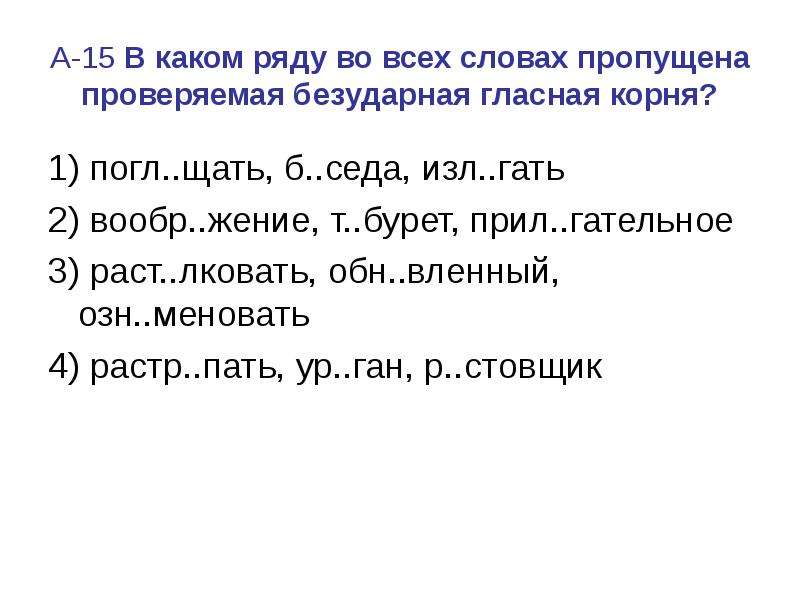 А-15 В каком ряду во всех словах пропущена проверяемая безударная гласная корня?

1) погл..щать, б..седа, изл..гать

2) вообр..жение, т..бурет, прил..гательное

3) раст..лковать, обн..вленный, озн..меновать

4) растр..пать, ур..ган, р..стовщик